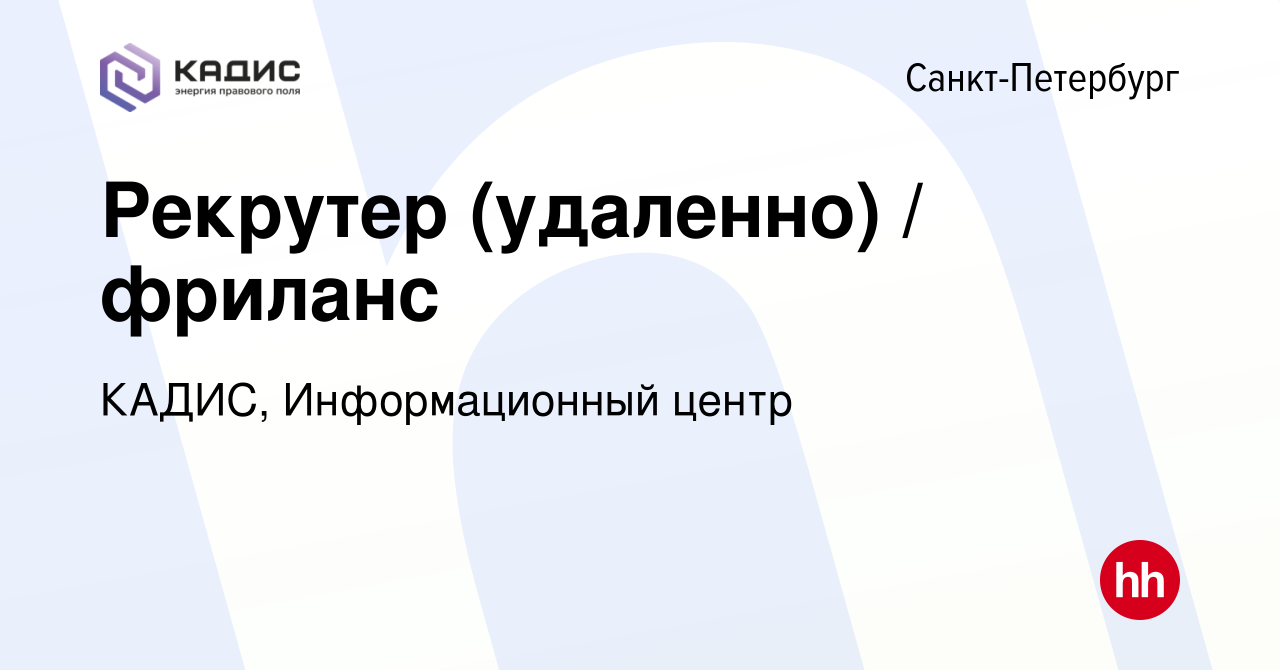 КАДИС
энергия правового поля

Санкт-Петербург

Рекрутер (удаленно) / фриланс

КАДИС, Информационный центр

hh